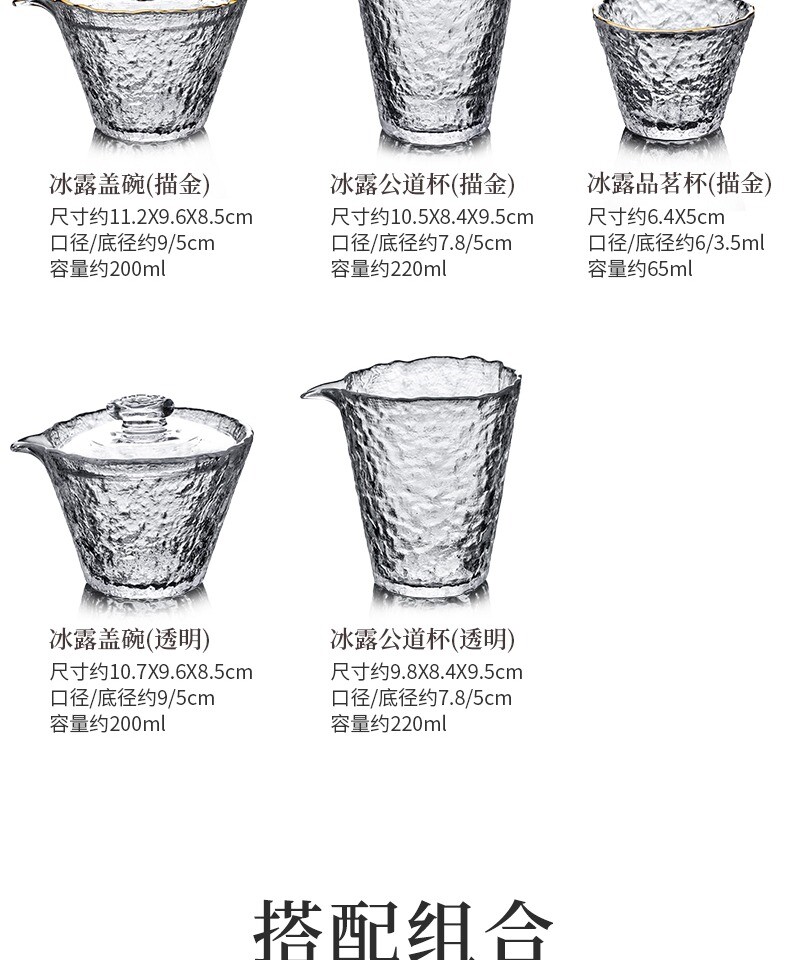 冰露盖碗(描金)
尺寸约11.2X9.6X8.5cm
口径/底径约9/5cm
容量约200ml

冰露公道杯(描金)
尺寸约10.5X8.4X9.5cm
口径/底径约7.8/5cm
容量约220ml

冰露品茗杯(描金)
尺寸约6.4X5cm
口径/底径约6/3.5ml
容量约65ml

冰露盖碗(透明)
尺寸约10.7X9.6X8.5cm
口径/底径约9/5cm
容量约200ml

冰露公道杯(透明)
尺寸约9.8X8.4X9.5cm
口径/底径约7.8/5cm
容量约220ml

搭配组合